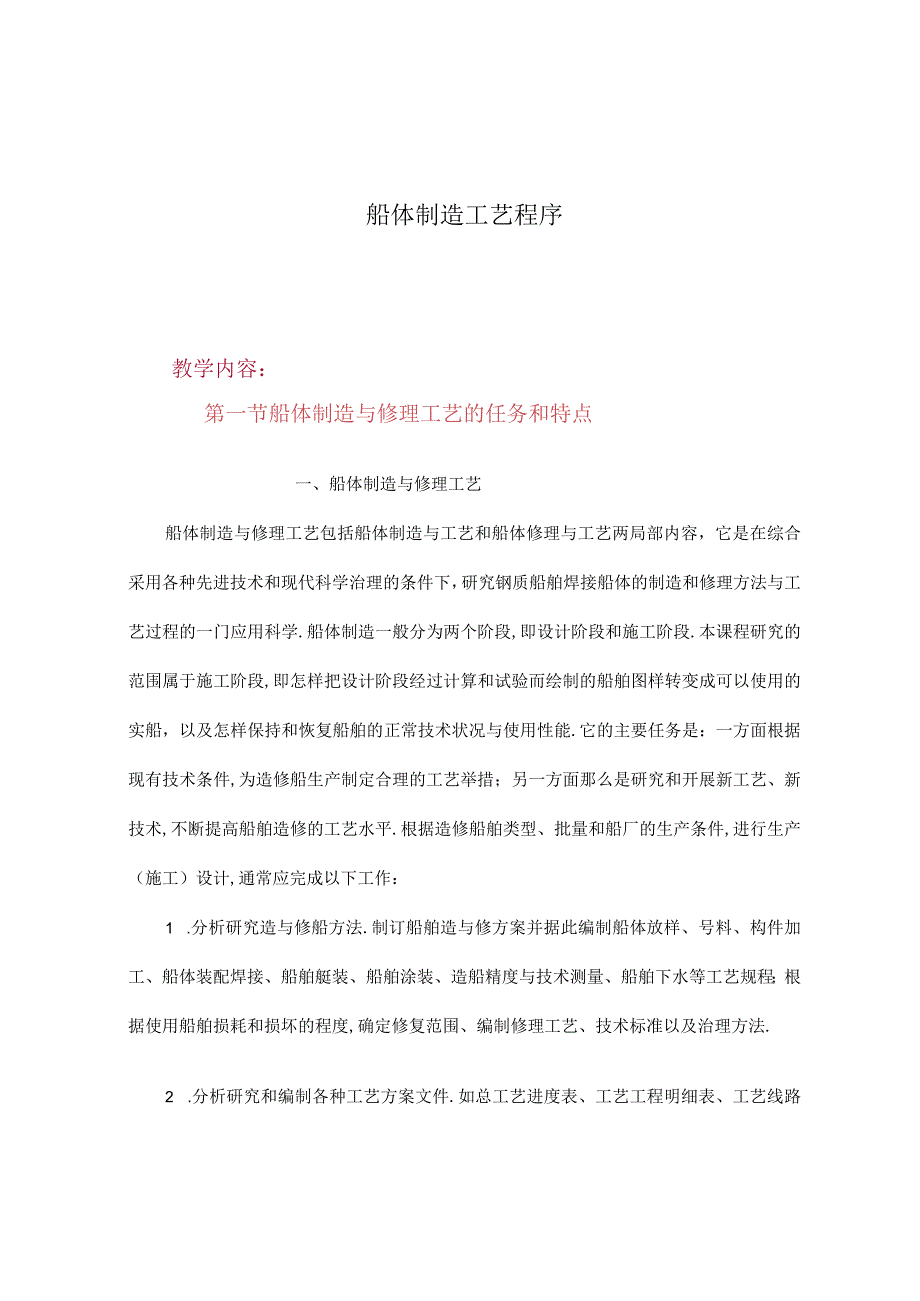 船体制造工艺程序

教学内容：

第一节船体制造与修理工艺的任务和特点

一、船体制造与修理工艺

船体制造与修理工艺包括船体制造与工艺和船体修理与工艺两局部内容，它是在综合采用各种先进技术和现代科学治理的条件下，研究钢质船舶焊接船体的制造和修理方法与工艺过程的一门应用科学.船体制造一般分为两个阶段，即设计阶段和施工阶段.本课程研究的范围属于施工阶段，即怎样把设计阶段经过计算和试验而绘制的船舶图样转变成可以使用的实船，以及怎样保持和恢复船舶的正常技术状况与使用性能.它的主要任务是：一方面根据现有技术条件，为造修船生产制定合理的工艺举措；另一方面那么是研究和开展新工艺、新技术，不断提高船舶造修的工艺水平.根据造修船舶类型、批量和船厂的生产条件，进行生产（施工）设计，通常应完成以下工作：

1 .分析研究造与修船方法.制订船舶造与修方案并据此编制船体放样、号料、构件加工、船体装配焊接、船舶艇装、船舶涂装、造船精度与技术测量、船舶下水等工艺规程;根据使用船舶损耗和损坏的程度，确定修复范围、编制修理工艺、技术标准以及治理方法.

2 .分析研究和编制各种工艺方案文件.如总工艺进度表、工艺工程明细表、工艺线路